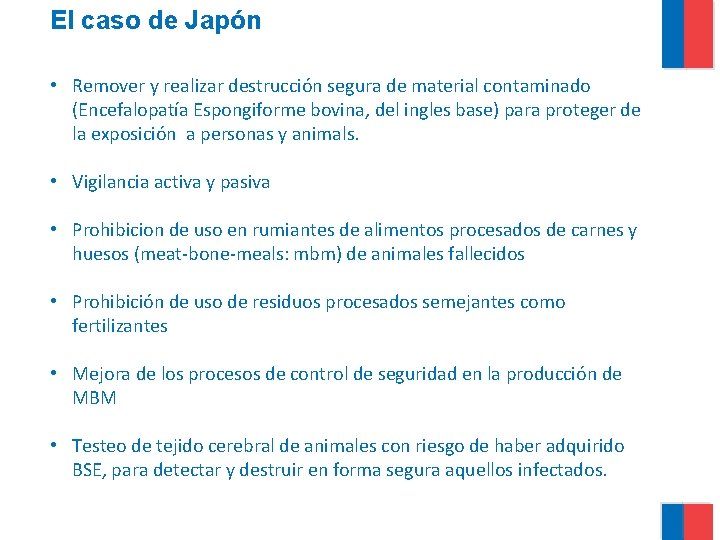 El caso de Japón

• Remover y realizar destrucción segura de material contaminado (Encefalopatía Espongiforme bovina, del ingles base) para proteger de la exposición a personas y animals.

• Vigilancia activa y pasiva

• Prohibicion de uso en rumiantes de alimentos procesados de carnes y huesos (meat-bone-meals: mbm) de animales fallecidos

• Prohibición de uso de residuos procesados semejantes como fertilizantes

• Mejora de los procesos de control de seguridad en la producción de MBM

• Testeo de tejido cerebral de animales con riesgo de haber adquirido BSE, para detectar y destruir en forma segura aquellos infectados.